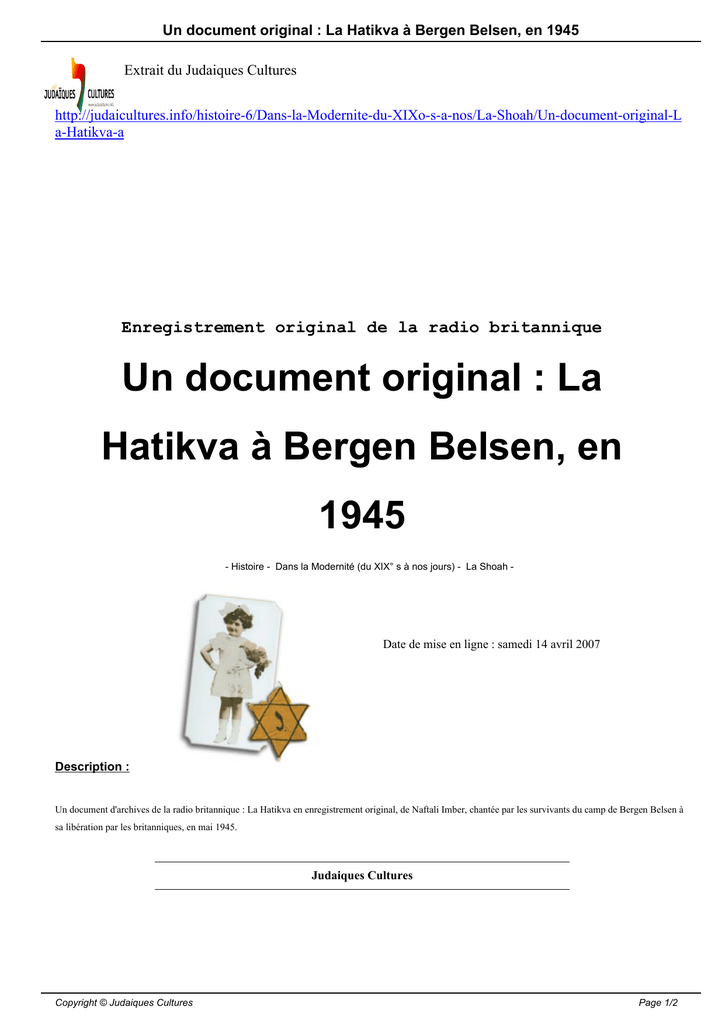 Un document original : La Hatikva à Bergen Belsen, en 1945

JUDAÏQUES CULTURES

Extrait du Judaiques Cultures

http://judaicultures.info/histoire-6/Dans-la-Modernite-du-XIXo-s-a-nos/La-Shoah/Un-document-original-La-Hatikva-a

Enregistrement original de la radio britannique

Un document original : La Hatikva à Bergen Belsen, en 1945

- Histoire - Dans la Modernité (du XIX° s à nos jours) - La Shoah -

Date de mise en ligne : samedi 14 avril 2007

Description :

Un document d'archives de la radio britannique : La Hatikva en enregistrement original, de Naftali Imber, chantée par les survivants du camp de Bergen Belsen à sa libération par les britanniques, en mai 1945.

Judaiques Cultures

Copyright © Judaiques Cultures
Page 1/2